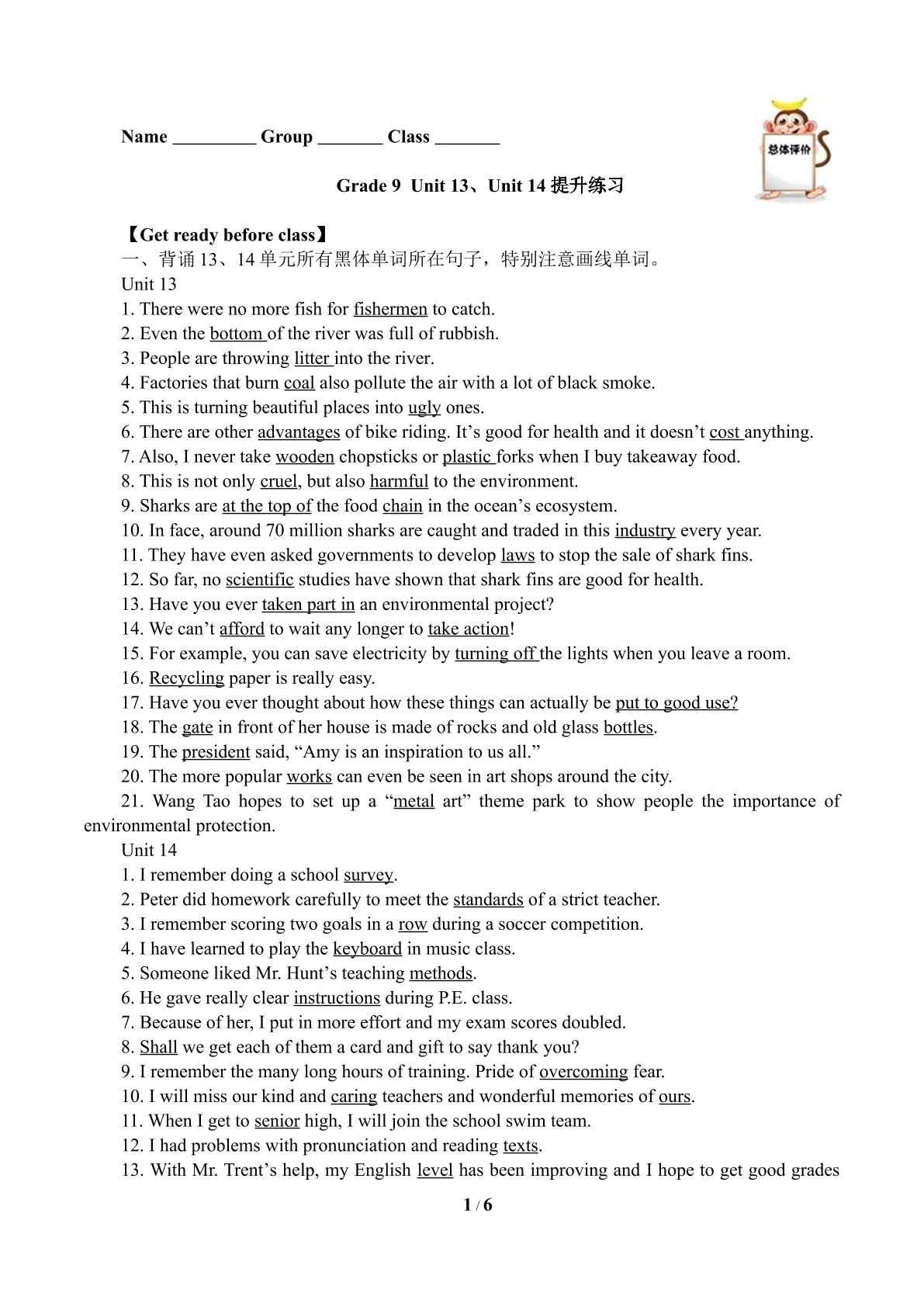 Name ____ Group ____ Class ____

总体评价

Grade 9 Unit 13、Unit 14提升练习

【Get ready before class】

一、背诵13、14单元所有黑体单词所在句子，特别注意画线单词。

Unit 13

1. There were no more fish for fishermen to catch.

2. Even the bottom of the river was full of rubbish.

3. People are throwing litter into the river.

4. Factories that burn coal also pollute the air with a lot of black smoke.

5. This is turning beautiful places into ugly ones.

6. There are other advantages of bike riding. It's good for health and it doesn't cost anything.

7. Also, I never take wooden chopsticks or plastic forks when I buy takeaway food.

8. This is not only cruel, but also harmful to the environment.

9. Sharks are at the top of the food chain in the ocean's ecosystem.

10. In face, around 70 million sharks are caught and traded in this industry every year.

11. They have even asked governments to develop laws to stop the sale of shark fins.

12. So far, no scientific studies have shown that shark fins are good for health.

13. Have you ever taken part in an environmental project?

14. We can't afford to wait any longer to take action!

15. For example, you can save electricity by turning off the lights when you leave a room.

16. Recycling paper is really easy.

17. Have you ever thought about how these things can actually be put to good use?

18. The gate in front of her house is made of rocks and old glass bottles.

19. The president said, "Amy is an inspiration to us all."

20. The more popular works can even be seen in art shops around the city.

21. Wang Tao hopes to set up a "metal art" theme park to show people the importance of environmental protection.

Unit 14

1. I remember doing a school survey.

2. Peter did homework carefully to meet the standards of a strict teacher.

3. I remember scoring two goals in a row during a soccer competition.

4. I have learned to play the keyboard in music class.

5. Someone liked Mr. Hunt's teaching methods.

6. He gave really clear instructions during P.E. class.

7. Because of her, I put in more effort and my exam scores doubled.

8. Shall we get each of them a card and gift to say thank you?

9. I remember the many long hours of training. Pride of overcoming fear.

10. I will miss our kind and caring teachers and wonderful memories of ours.

11. When I get to senior high, I will join the school swim team.

12. I had problems with pronunciation and reading texts.

13. With Mr. Trent's help, my English level has been improving and I hope to get good grades

1 / 6